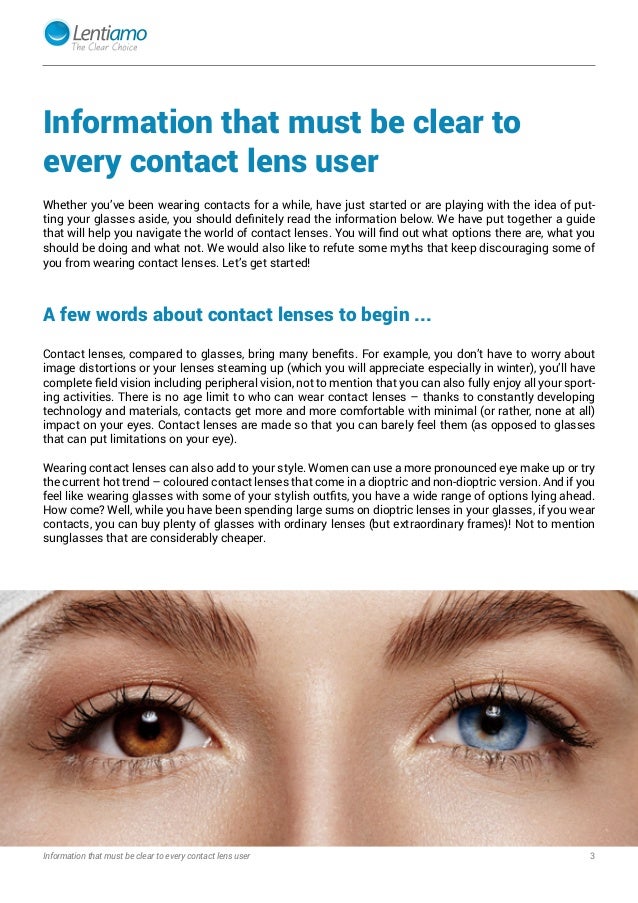 Lentiamo
The Clear Choice

Information that must be clear to every contact lens user

Whether you've been wearing contacts for a while, have just started or are playing with the idea of putting your glasses aside, you should definitely read the information below. We have put together a guide that will help you navigate the world of contact lenses. You will find out what options there are, what you should be doing and what not. We would also like to refute some myths that keep discouraging some of you from wearing contact lenses. Let's get started!

A few words about contact lenses to begin ...

Contact lenses, compared to glasses, bring many benefits. For example, you don't have to worry about image distortions or your lenses steaming up (which you will appreciate especially in winter), you'll have complete field vision including peripheral vision, not to mention that you can also fully enjoy all your sporting activities. There is no age limit to who can wear contact lenses – thanks to constantly developing technology and materials, contacts get more and more comfortable with minimal (or rather, none at all) impact on your eyes. Contact lenses are made so that you can barely feel them (as opposed to glasses that can put limitations on your eye).

Wearing contact lenses can also add to your style. Women can use a more pronounced eye make up or try the current hot trend – coloured contact lenses that come in a dioptric and non-dioptric version. And if you feel like wearing glasses with some of your stylish outfits, you have a wide range of options lying ahead. How come? Well, while you have been spending large sums on dioptric lenses in your glasses, if you wear contacts, you can buy plenty of glasses with ordinary lenses (but extraordinary frames)! Not to mention sunglasses that are considerably cheaper.

Information that must be clear to every contact lens user
3